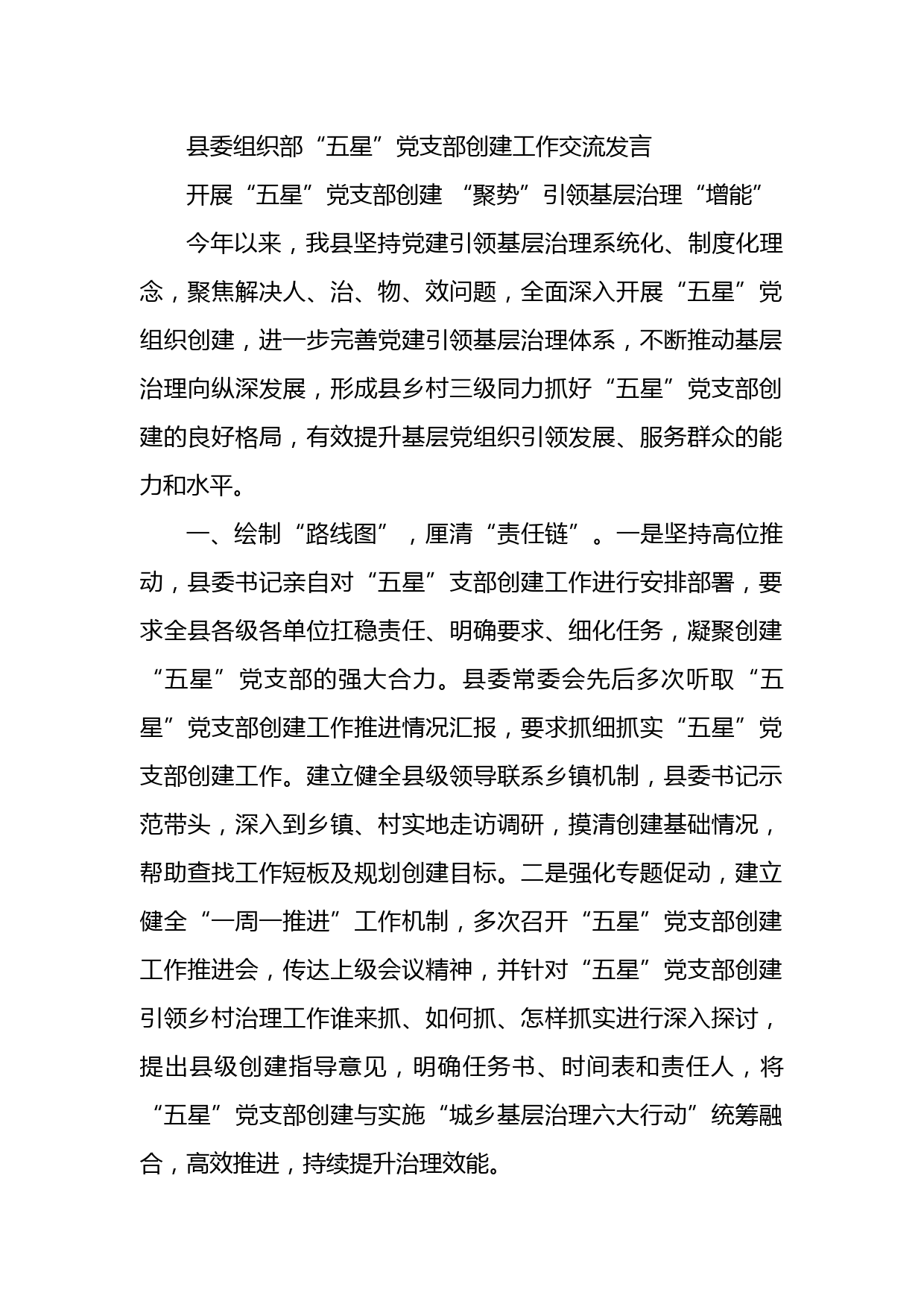 县委组织部“五星”党支部创建工作交流发言

开展“五星”党支部创建 “聚势”引领基层治理“增能”

今年以来，我县坚持党建引领基层治理系统化、制度化理念，聚焦解决人、治、物、效问题，全面深入开展“五星”党组织创建，进一步完善党建引领基层治理体系，不断推动基层治理向纵深发展，形成县乡村三级同力抓好“五星”党支部创建的良好格局，有效提升基层党组织引领发展、服务群众的能力和水平。

一、绘制“路线图”，厘清“责任链”。一是坚持高位推动，县委书记亲自对“五星”支部创建工作进行安排部署，要求全县各级各单位扛稳责任、明确要求、细化任务，凝聚创建“五星”党支部的强大合力。县委常委会先后多次听取“五星”党支部创建工作推进情况汇报，要求抓细抓实“五星”党支部创建工作。建立健全县级领导联系乡镇机制，县委书记示范带头，深入到乡镇、村实地走访调研，摸清创建基础情况，帮助查找工作短板及规划创建目标。二是强化专题促动，建立健全“一周一推进”工作机制，多次召开“五星”党支部创建工作推进会，传达上级会议精神，并针对“五星”党支部创建引领乡村治理工作谁来抓、如何抓、怎样抓实进行深入探讨，提出县级创建指导意见，明确任务书、时间表和责任人，将“五星”党支部创建与实施“城乡基层治理六大行动”统筹融合，高效推进，持续提升治理效能。